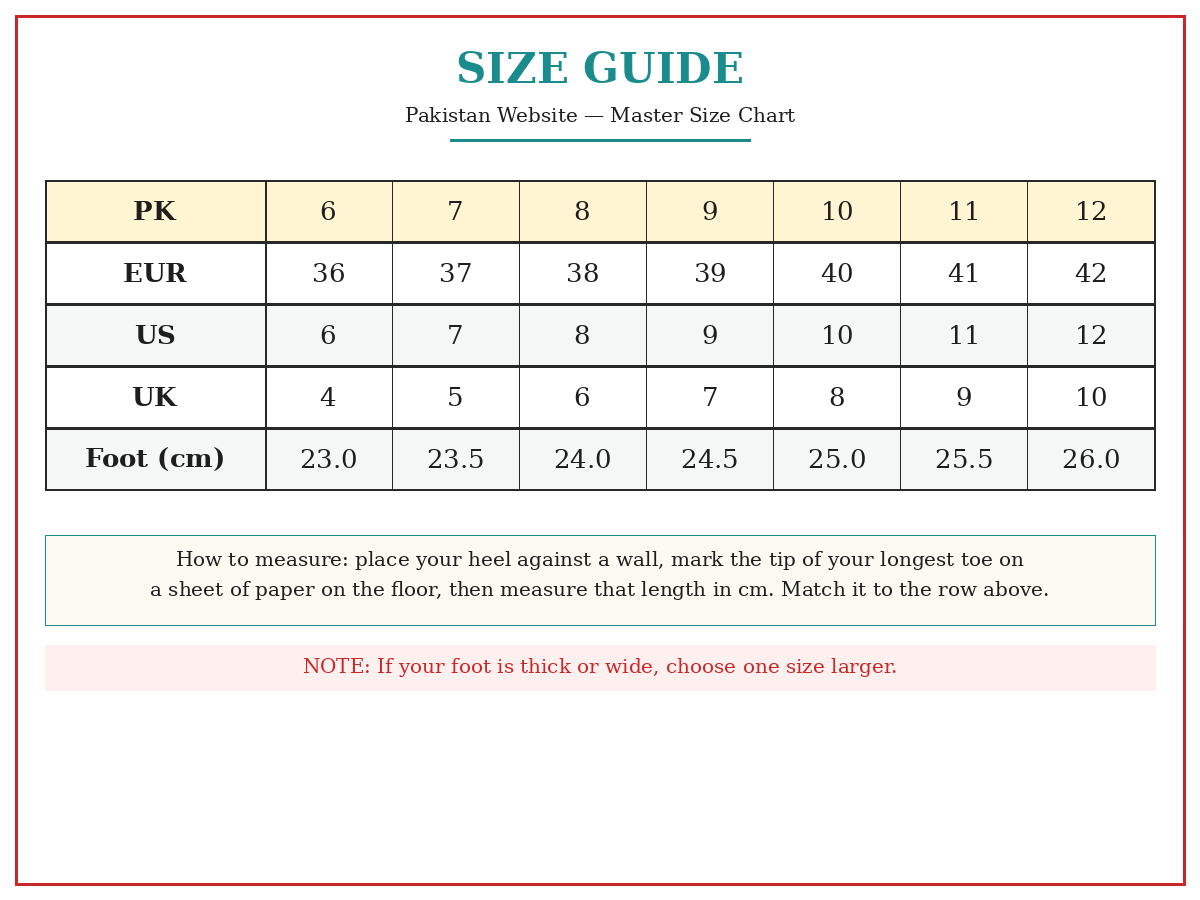 SIZE GUIDE

Pakistan Website — Master Size Chart

| PK | 6 | 7 | 8 | 9 | 10 | 11 | 12 |
|---|---|---|---|---|---|---|---|
| EUR | 36 | 37 | 38 | 39 | 40 | 41 | 42 |
| US | 6 | 7 | 8 | 9 | 10 | 11 | 12 |
| UK | 4 | 5 | 6 | 7 | 8 | 9 | 10 |
| Foot (cm) | 23.0 | 23.5 | 24.0 | 24.5 | 25.0 | 25.5 | 26.0 |

How to measure: place your heel against a wall, mark the tip of your longest toe on a sheet of paper on the floor, then measure that length in cm. Match it to the row above.

NOTE: If your foot is thick or wide, choose one size larger.